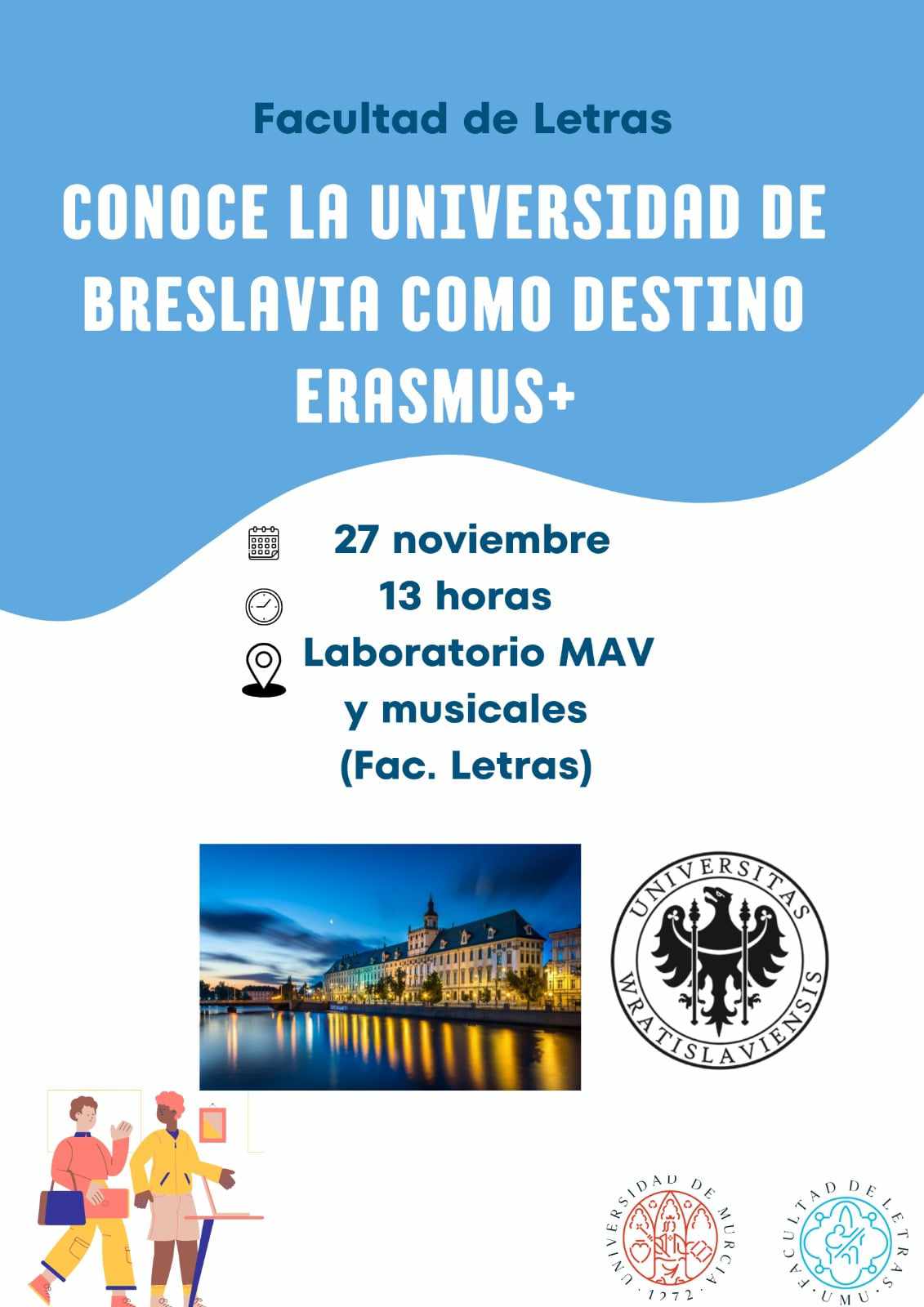 Facultad de Letras

CONOCE LA UNIVERSIDAD DE BRESLAVIA COMO DESTINO ERASMUS+

27 noviembre
13 horas
Laboratorio MAV y musicales (Fac. Letras)

UNIVERSITAS WRATISLAVIENSIS

UNIVERSIDAD DE MURCIA · 1272 ·

FACULTAD DE LETRAS · UMU ·